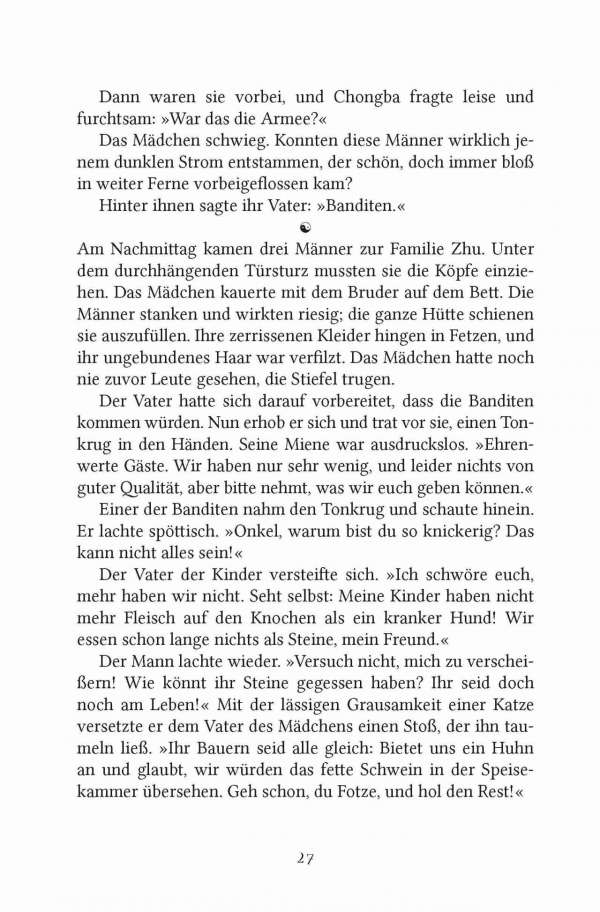 Dann waren sie vorbei, und Chongba fragte leise und furchtsam: »War das die Armee?«

Das Mädchen schwieg. Konnten diese Männer wirklich jenem dunklen Strom entstammen, der schön, doch immer bloß in weiter Ferne vorbeigeflossen kam?

Hinter ihnen sagte ihr Vater: »Banditen.«

☯

Am Nachmittag kamen drei Männer zur Familie Zhu. Unter dem durchhängenden Türsturz mussten sie die Köpfe einziehen. Das Mädchen kauerte mit dem Bruder auf dem Bett. Die Männer stanken und wirkten riesig; die ganze Hütte schienen sie auszufüllen. Ihre zerrissenen Kleider hingen in Fetzen, und ihr ungebundenes Haar war verfilzt. Das Mädchen hatte noch nie zuvor Leute gesehen, die Stiefel trugen.

Der Vater hatte sich darauf vorbereitet, dass die Banditen kommen würden. Nun erhob er sich und trat vor sie, einen Tonkrug in den Händen. Seine Miene war ausdruckslos. »Ehrenwerte Gäste. Wir haben nur sehr wenig, und leider nichts von guter Qualität, aber bitte nehmt, was wir euch geben können.«

Einer der Banditen nahm den Tonkrug und schaute hinein. Er lachte spöttisch. »Onkel, warum bist du so knickerig? Das kann nicht alles sein!«

Der Vater der Kinder versteifte sich. »Ich schwöre euch, mehr haben wir nicht. Seht selbst: Meine Kinder haben nicht mehr Fleisch auf den Knochen als ein kranker Hund! Wir essen schon lange nichts als Steine, mein Freund.«

Der Mann lachte wieder. »Versuch nicht, mich zu verscheißern! Wie könnt ihr Steine gegessen haben? Ihr seid doch noch am Leben!« Mit der lässigen Grausamkeit einer Katze versetzte er dem Vater des Mädchens einen Stoß, der ihn taumeln ließ. »Ihr Bauern seid alle gleich: Bietet uns ein Huhn an und glaubt, wir würden das fette Schwein in der Speisekammer übersehen. Geh schon, du Fotze, und hol den Rest!«

27